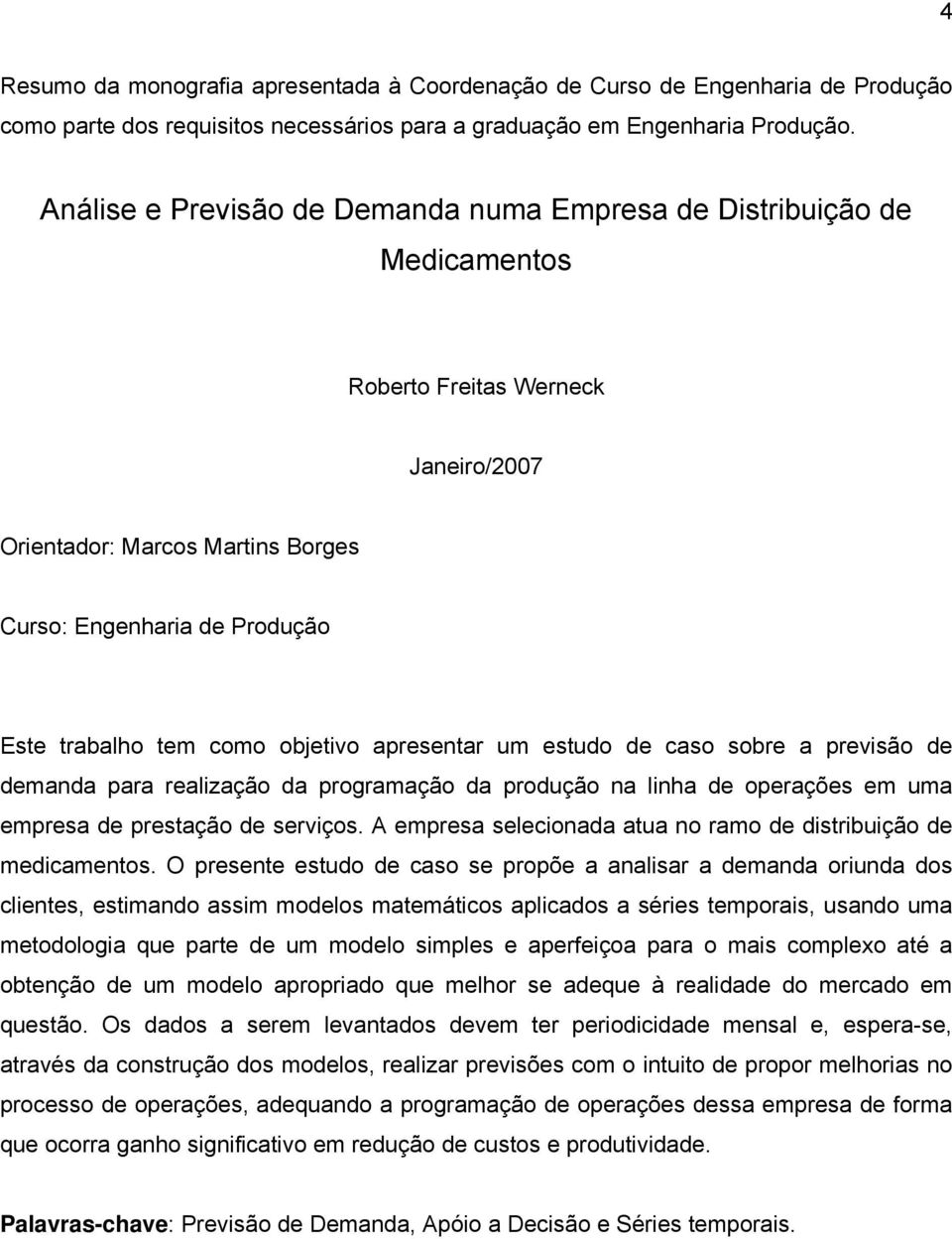 4

Resumo da monografia apresentada à Coordenação de Curso de Engenharia de Produção como parte dos requisitos necessários para a graduação em Engenharia Produção.

Análise e Previsão de Demanda numa Empresa de Distribuição de Medicamentos

Roberto Freitas Werneck

Janeiro/2007

Orientador: Marcos Martins Borges

Curso: Engenharia de Produção

Este trabalho tem como objetivo apresentar um estudo de caso sobre a previsão de demanda para realização da programação da produção na linha de operações em uma empresa de prestação de serviços. A empresa selecionada atua no ramo de distribuição de medicamentos. O presente estudo de caso se propõe a analisar a demanda oriunda dos clientes, estimando assim modelos matemáticos aplicados a séries temporais, usando uma metodologia que parte de um modelo simples e aperfeiçoa para o mais complexo até a obtenção de um modelo apropriado que melhor se adeque à realidade do mercado em questão. Os dados a serem levantados devem ter periodicidade mensal e, espera-se, através da construção dos modelos, realizar previsões com o intuito de propor melhorias no processo de operações, adequando a programação de operações dessa empresa de forma que ocorra ganho significativo em redução de custos e produtividade.

Palavras-chave: Previsão de Demanda, Apóio a Decisão e Séries temporais.